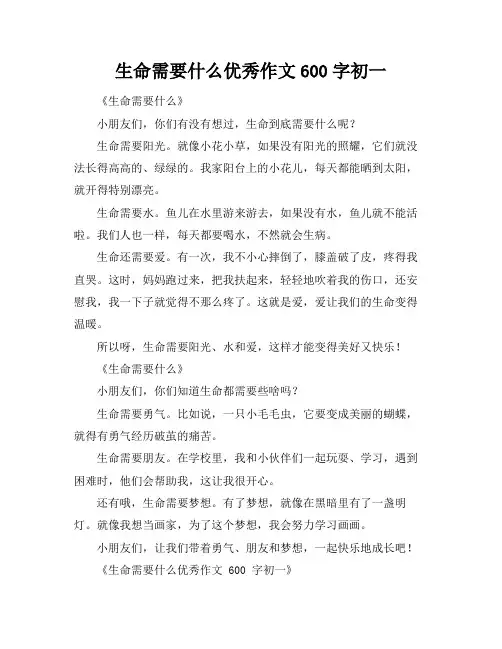 生命需要什么优秀作文 600 字初一

《生命需要什么》

小朋友们，你们有没有想过，生命到底需要什么呢？

生命需要阳光。就像小花小草，如果没有阳光的照耀，它们就没法长得高高的、绿绿的。我家阳台上的小花儿，每天都能晒到太阳，就开得特别漂亮。

生命需要水。鱼儿在水里游来游去，如果没有水，鱼儿就不能活啦。我们人也一样，每天都要喝水，不然就会生病。

生命还需要爱。有一次，我不小心摔倒了，膝盖破了皮，疼得我直哭。这时，妈妈跑过来，把我扶起来，轻轻地吹着我的伤口，还安慰我，我一下子就觉得不那么疼了。这就是爱，爱让我们的生命变得温暖。

所以呀，生命需要阳光、水和爱，这样才能变得美好又快乐！

《生命需要什么》

小朋友们，你们知道生命都需要些啥吗？

生命需要勇气。比如说，一只小毛毛虫，它要变成美丽的蝴蝶，就得有勇气经历破茧的痛苦。

生命需要朋友。在学校里，我和小伙伴们一起玩耍、学习，遇到困难时，他们会帮助我，这让我很开心。

还有哦，生命需要梦想。有了梦想，就像在黑暗里有了一盏明灯。就像我想当画家，为了这个梦想，我会努力学习画画。

小朋友们，让我们带着勇气、朋友和梦想，一起快乐地成长吧！

《生命需要什么优秀作文 600 字初一》